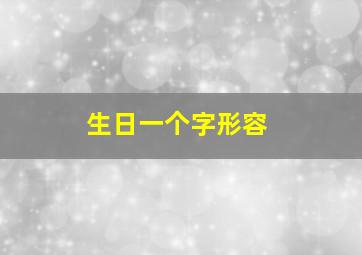 生日一个字形容